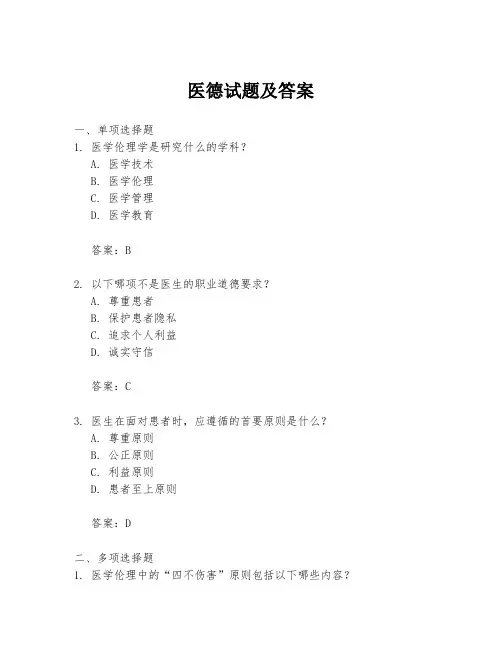 医德试题及答案

一、单项选择题

1. 医学伦理学是研究什么的学科？

A. 医学技术

B. 医学伦理

C. 医学管理

D. 医学教育

答案：B

2. 以下哪项不是医生的职业道德要求？

A. 尊重患者

B. 保护患者隐私

C. 追求个人利益

D. 诚实守信

答案：C

3. 医生在面对患者时，应遵循的首要原则是什么？

A. 尊重原则

B. 公正原则

C. 利益原则

D. 患者至上原则

答案：D

二、多项选择题

1. 医学伦理中的“四不伤害”原则包括以下哪些内容？